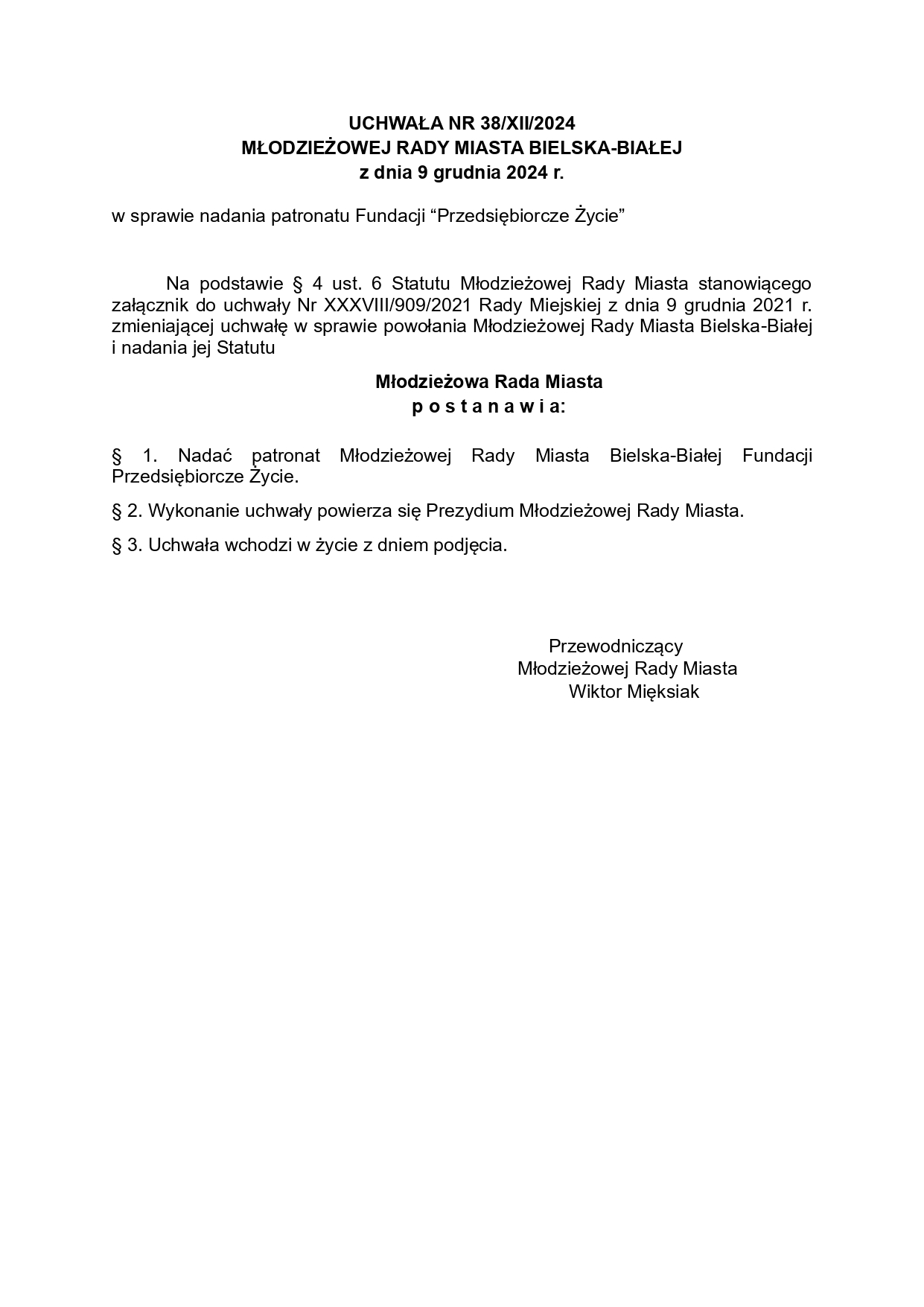 UCHWAŁA NR 38/XII/2024
MŁODZIEŻOWEJ RADY MIASTA BIELSKA-BIAŁEJ
z dnia 9 grudnia 2024 r.

w sprawie nadania patronatu Fundacji “Przedsiębiorcze Życie”

Na podstawie § 4 ust. 6 Statutu Młodzieżowej Rady Miasta stanowiącego załącznik do uchwały Nr XXXVIII/909/2021 Rady Miejskiej z dnia 9 grudnia 2021 r. zmieniającej uchwałę w sprawie powołania Młodzieżowej Rady Miasta Bielska-Białej i nadania jej Statutu

Młodzieżowa Rada Miasta
p o s t a n a w i a:

§ 1. Nadać patronat Młodzieżowej Rady Miasta Bielska-Białej Fundacji Przedsiębiorcze Życie.

§ 2. Wykonanie uchwały powierza się Prezydium Młodzieżowej Rady Miasta.

§ 3. Uchwała wchodzi w życie z dniem podjęcia.

Przewodniczący
Młodzieżowej Rady Miasta
Wiktor Mięksiak